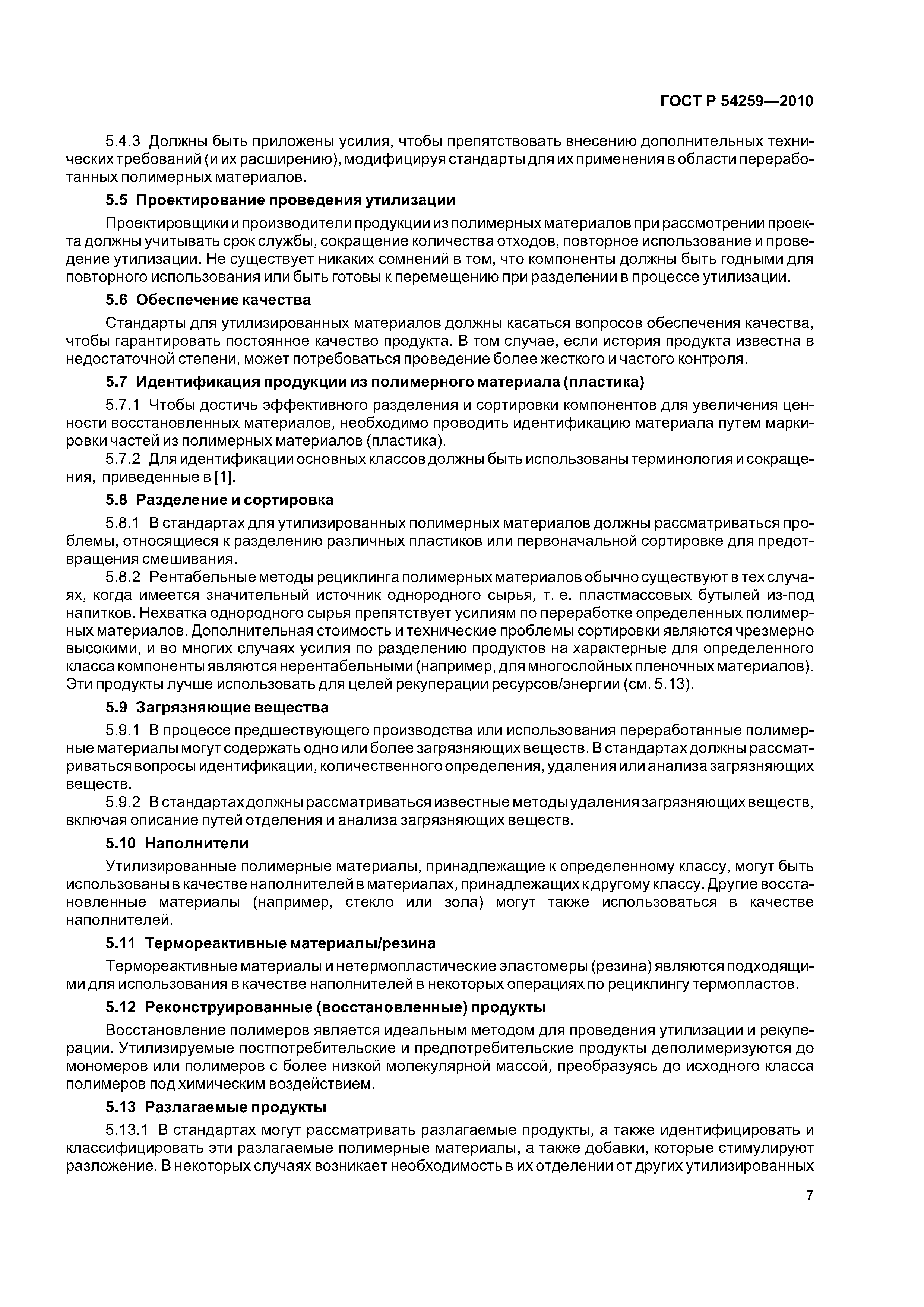 ГОСТ Р 54259—2010

5.4.3 Должны быть приложены усилия, чтобы препятствовать внесению дополнительных технических требований (и их расширению), модифицируя стандарты для их применения в области переработанных полимерных материалов.

5.5 Проектирование проведения утилизации

Проектировщики и производители продукции из полимерных материалов при рассмотрении проекта должны учитывать срок службы, сокращение количества отходов, повторное использование и проведение утилизации. Не существует никаких сомнений в том, что компоненты должны быть годными для повторного использования или быть готовы к перемещению при разделении в процессе утилизации.

5.6 Обеспечение качества

Стандарты для утилизированных материалов должны касаться вопросов обеспечения качества, чтобы гарантировать постоянное качество продукта. В том случае, если история продукта известна в недостаточной степени, может потребоваться проведение более жесткого и частого контроля.

5.7 Идентификация продукции из полимерного материала (пластика)

5.7.1 Чтобы достичь эффективного разделения и сортировки компонентов для увеличения ценности восстановленных материалов, необходимо проводить идентификацию материала путем маркировки частей из полимерных материалов (пластика).

5.7.2 Для идентификации основных классов должны быть использованы терминология и сокращения, приведенные в [1].

5.8 Разделение и сортировка

5.8.1 В стандартах для утилизированных полимерных материалов должны рассматриваться проблемы, относящиеся к разделению различных пластиков или первоначальной сортировке для предотвращения смешивания.

5.8.2 Рентабельные методы рециклинга полимерных материалов обычно существуют в тех случаях, когда имеется значительный источник однородного сырья, т. е. пластмассовых бутылей из-под напитков. Нехватка однородного сырья препятствует усилиям по переработке определенных полимерных материалов. Дополнительная стоимость и технические проблемы сортировки являются чрезмерно высокими, и во многих случаях усилия по разделению продуктов на характерные для определенного класса компоненты являются нерентабельными (например, для многослойных пленочных материалов). Эти продукты лучше использовать для целей рекуперации ресурсов/энергии (см. 5.13).

5.9 Загрязняющие вещества

5.9.1 В процессе предшествующего производства или использования переработанные полимерные материалы могут содержать одно или более загрязняющих веществ. В стандартах должны рассматриваться вопросы идентификации, количественного определения, удаления или анализа загрязняющих веществ.

5.9.2 В стандартах должны рассматриваться известные методы удаления загрязняющих веществ, включая описание путей отделения и анализа загрязняющих веществ.

5.10 Наполнители

Утилизированные полимерные материалы, принадлежащие к определенному классу, могут быть использованы в качестве наполнителей в материалах, принадлежащих к другому классу. Другие восстановленные материалы (например, стекло или зола) могут также использоваться в качестве наполнителей.

5.11 Термореактивные материалы/резина

Термореактивные материалы и нетермопластические эластомеры (резина) являются подходящими для использования в качестве наполнителей в некоторых операциях по рециклингу термопластов.

5.12 Реконструированные (восстановленные) продукты

Восстановление полимеров является идеальным методом для проведения утилизации и рекуперации. Утилизируемые постпотребительские и предпотребительские продукты деполимеризуются до мономеров или полимеров с более низкой молекулярной массой, преобразуясь до исходного класса полимеров под химическим воздействием.

5.13 Разлагаемые продукты

5.13.1 В стандартах могут рассматривать разлагаемые продукты, а также идентифицировать и классифицировать эти разлагаемые полимерные материалы, а также добавки, которые стимулируют разложение. В некоторых случаях возникает необходимость в их отделении от других утилизированных

7